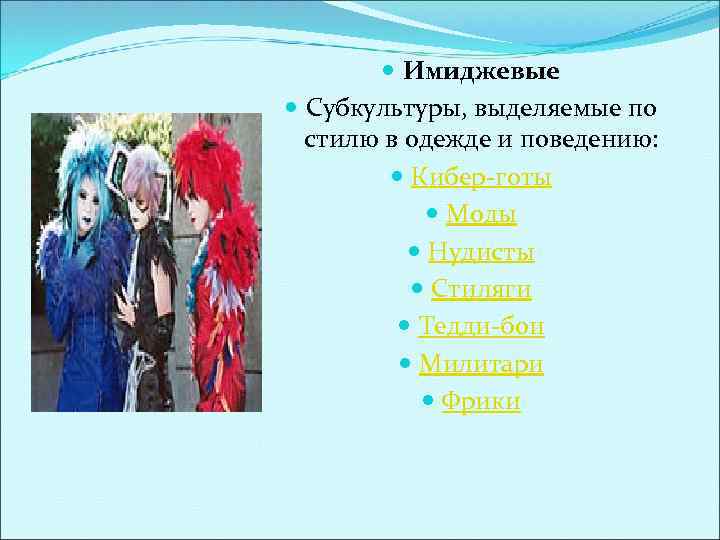 Имиджевые

Субкультуры, выделяемые по стилю в одежде и поведению:

Кибер-готы

Моды

Нудисты

Стиляги

Тедди-бои

Милитари

Фрики